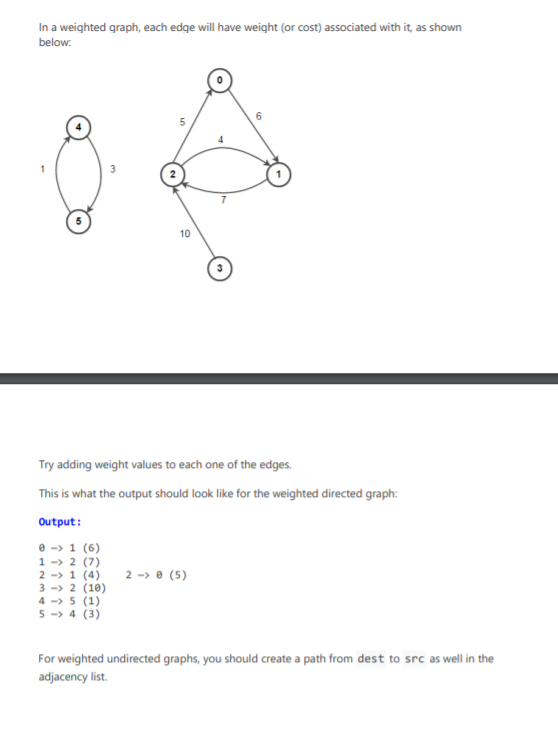 In a weighted graph, each edge will have weight (or cost) associated with it, as shown below:

0
5
6
4
4
1
3
2
1
7
5
10
3

Try adding weight values to each one of the edges.

This is what the output should look like for the weighted directed graph:

Output:

0 —> 1 (6)
1 —> 2 (7)
2 —> 1 (4)    2 —> 0 (5)
3 —> 2 (10)
4 —> 5 (1)
5 —> 4 (3)

For weighted undirected graphs, you should create a path from dest to src as well in the adjacency list.